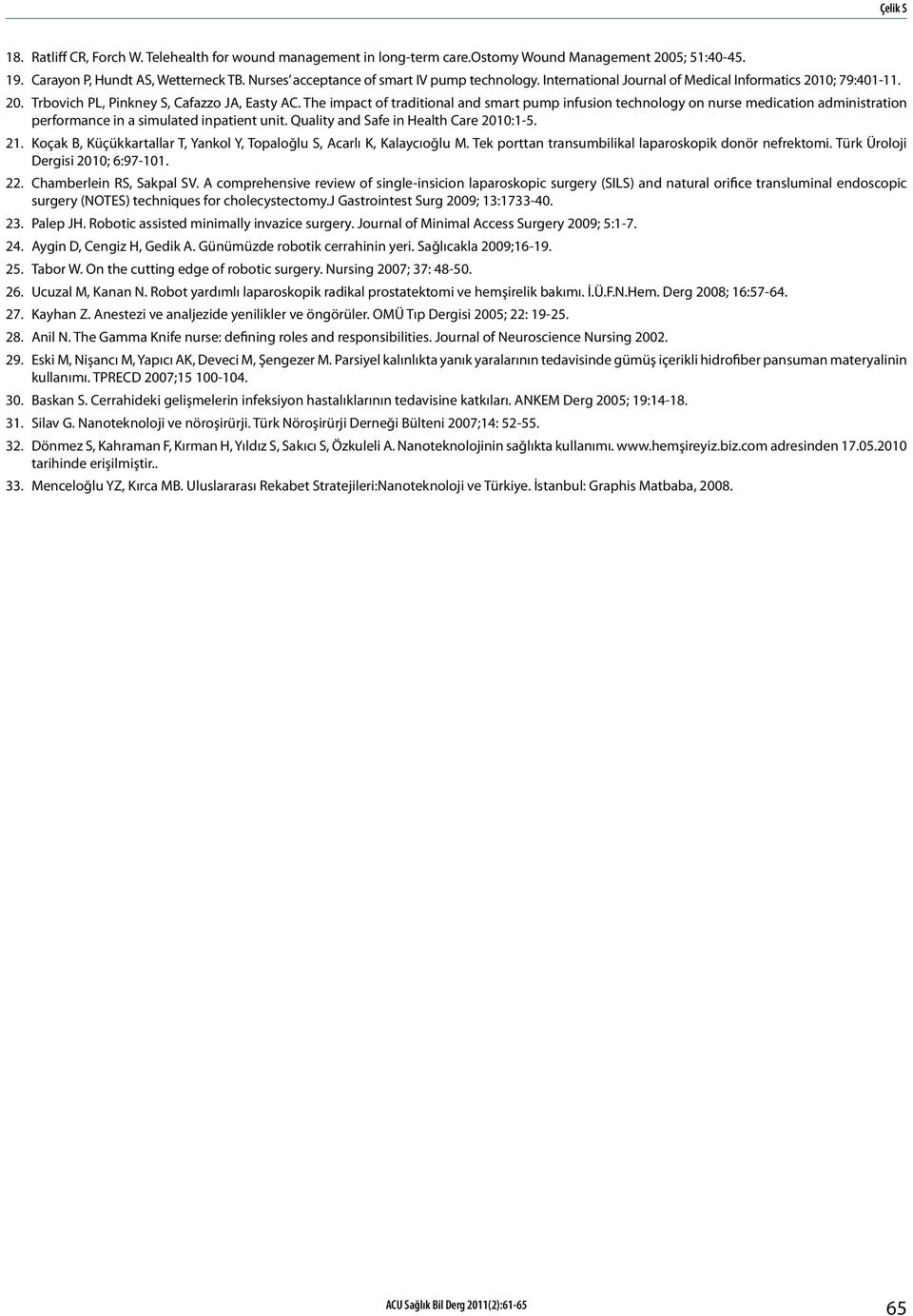 Çelik S

18. Ratliff CR, Forch W. Telehealth for wound management in long-term care.Ostomy Wound Management 2005; 51:40-45.

19. Carayon P, Hundt AS, Wetterneck TB. Nurses' acceptance of smart IV pump technology. International Journal of Medical Informatics 2010; 79:401-11.

20. Trbovich PL, Pinkney S, Cafazzo JA, Easty AC. The impact of traditional and smart pump infusion technology on nurse medication administration performance in a simulated inpatient unit. Quality and Safe in Health Care 2010:1-5.

21. Koçak B, Küçükkartallar T, Yankol Y, Topaloğlu S, Acarlı K, Kalaycıoğlu M. Tek porttan transumbilikal laparoskopik donör nefrektomi. Türk Üroloji Dergisi 2010; 6:97-101.

22. Chamberlein RS, Sakpal SV. A comprehensive review of single-insicion laparoskopic surgery (SILS) and natural orifice transluminal endoscopic surgery (NOTES) techniques for cholecystectomy.J Gastrointest Surg 2009; 13:1733-40.

23. Palep JH. Robotic assisted minimally invazice surgery. Journal of Minimal Access Surgery 2009; 5:1-7.

24. Aygin D, Cengiz H, Gedik A. Günümüzde robotik cerrahinin yeri. Sağlıcakla 2009;16-19.

25. Tabor W. On the cutting edge of robotic surgery. Nursing 2007; 37: 48-50.

26. Ucuzal M, Kanan N. Robot yardımlı laparoskopik radikal prostatektomi ve hemşirelik bakımı. İ.Ü.F.N.Hem. Derg 2008; 16:57-64.

27. Kayhan Z. Anestezi ve analjezide yenilikler ve öngörüler. OMÜ Tıp Dergisi 2005; 22: 19-25.

28. Anil N. The Gamma Knife nurse: defining roles and responsibilities. Journal of Neuroscience Nursing 2002.

29. Eski M, Nişancı M, Yapıcı AK, Deveci M, Şengezer M. Parsiyel kalınlıkta yanık yaralarının tedavisinde gümüş içerikli hidrofiber pansuman materyalinin kullanımı. TPRECD 2007;15 100-104.

30. Baskan S. Cerrahideki gelişmelerin infeksiyon hastalıklarının tedavisine katkıları. ANKEM Derg 2005; 19:14-18.

31. Silav G. Nanoteknoloji ve nöroşirürji. Türk Nöroşirürji Derneği Bülteni 2007;14: 52-55.

32. Dönmez S, Kahraman F, Kırman H, Yıldız S, Sakıcı S, Özkuleli A. Nanoteknolojinin sağlıkta kullanımı. www.hemşireyiz.biz.com adresinden 17.05.2010 tarihinde erişilmiştir..

33. Menceloğlu YZ, Kırca MB. Uluslararası Rekabet Stratejileri:Nanoteknoloji ve Türkiye. İstanbul: Graphis Matbaba, 2008.

ACU Sağlık Bil Derg 2011(2):61-65

65